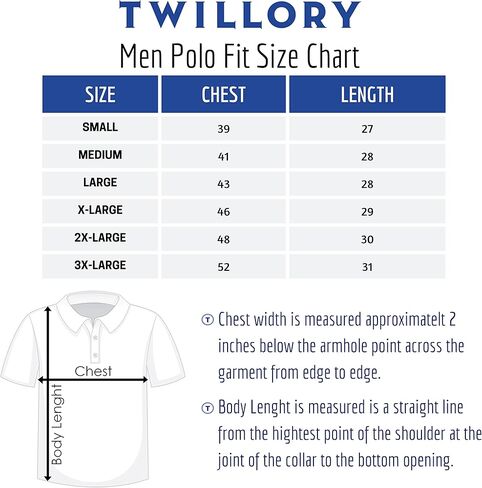 TWILLORY

Men Polo Fit Size Chart

| SIZE | CHEST | LENGTH |
|---|---|---|
| SMALL | 39 | 27 |
| MEDIUM | 41 | 28 |
| LARGE | 43 | 28 |
| X-LARGE | 46 | 29 |
| 2X-LARGE | 48 | 30 |
| 3X-LARGE | 52 | 31 |

Chest

Body Lenght

Chest width is measured approximatelt 2 inches below the armhole point across the garment from edge to edge.

Body Lenght is measured is a straight line from the hightest point of the shoulder at the joint of the collar to the bottom opening.